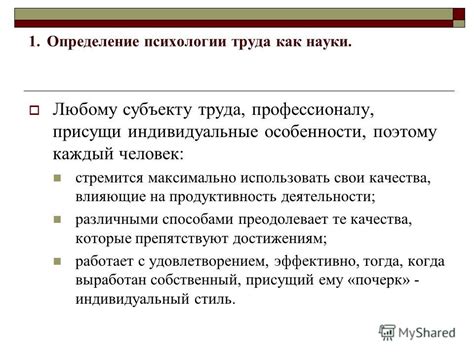 1. Определение психологии труда как науки.

Любому субъекту труда, профессионалу, присущи индивидуальные особенности, поэтому каждый человек:

стремится максимально использовать свои качества, влияющие на продуктивность деятельности;

различными способами преодолевает те качества, которые препятствуют достижениям;

работает с удовлетворением, эффективно, тогда, когда выработан собственный, присущий ему «почерк» - индивидуальный стиль.

MyShared